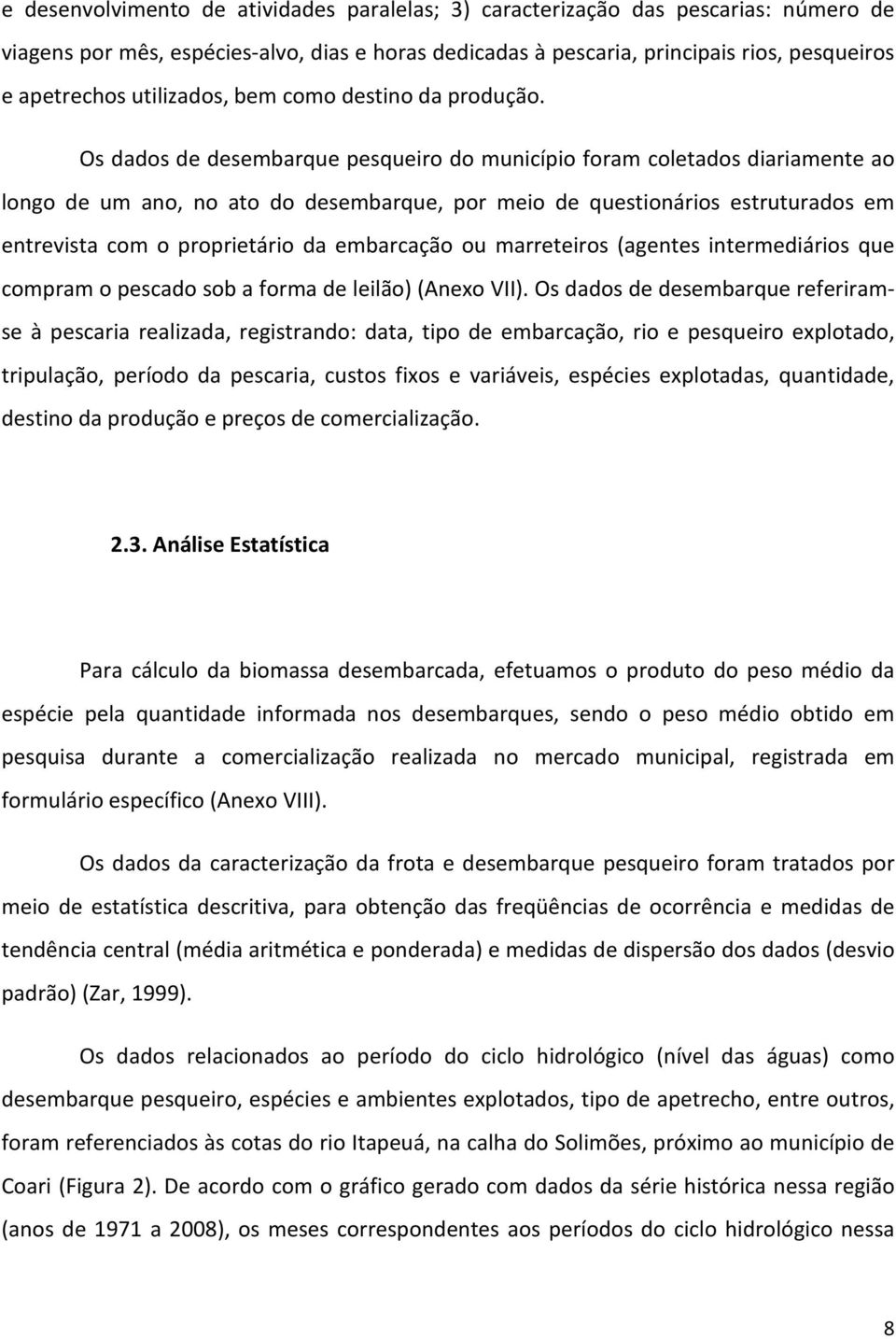 e desenvolvimento de atividades paralelas; 3) caracterização das pescarias: número de viagens por mês, espécies-alvo, dias e horas dedicadas à pescaria, principais rios, pesqueiros e apetrechos utilizados, bem como destino da produção.

Os dados de desembarque pesqueiro do município foram coletados diariamente ao longo de um ano, no ato do desembarque, por meio de questionários estruturados em entrevista com o proprietário da embarcação ou marreteiros (agentes intermediários que compram o pescado sob a forma de leilão) (Anexo VII). Os dados de desembarque referiram-se à pescaria realizada, registrando: data, tipo de embarcação, rio e pesqueiro explotado, tripulação, período da pescaria, custos fixos e variáveis, espécies explotadas, quantidade, destino da produção e preços de comercialização.

2.3. Análise Estatística

Para cálculo da biomassa desembarcada, efetuamos o produto do peso médio da espécie pela quantidade informada nos desembarques, sendo o peso médio obtido em pesquisa durante a comercialização realizada no mercado municipal, registrada em formulário específico (Anexo VIII).

Os dados da caracterização da frota e desembarque pesqueiro foram tratados por meio de estatística descritiva, para obtenção das freqüências de ocorrência e medidas de tendência central (média aritmética e ponderada) e medidas de dispersão dos dados (desvio padrão) (Zar, 1999).

Os dados relacionados ao período do ciclo hidrológico (nível das águas) como desembarque pesqueiro, espécies e ambientes explotados, tipo de apetrecho, entre outros, foram referenciados às cotas do rio Itapeuá, na calha do Solimões, próximo ao município de Coari (Figura 2). De acordo com o gráfico gerado com dados da série histórica nessa região (anos de 1971 a 2008), os meses correspondentes aos períodos do ciclo hidrológico nessa

8